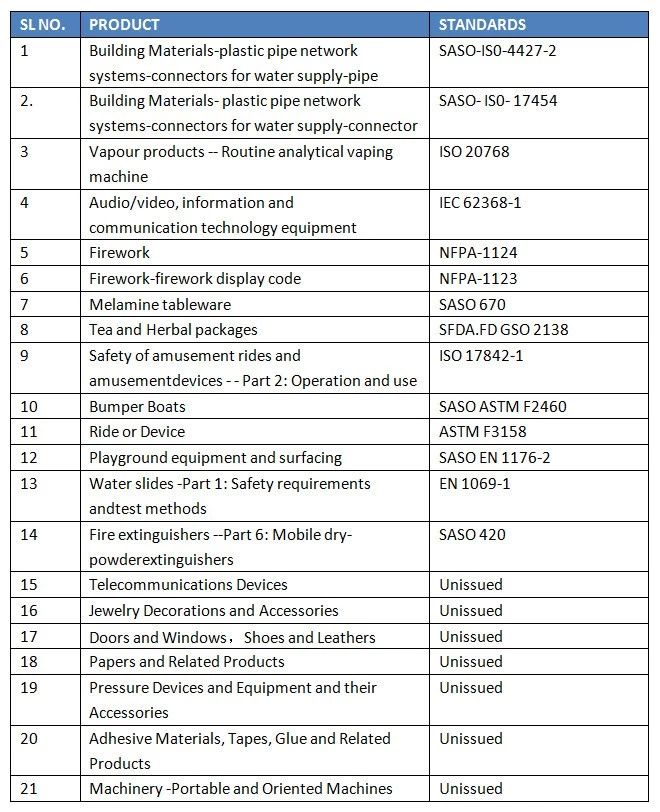 | SL NO. | PRODUCT | STANDARDS |
|---|---|---|
| 1 | Building Materials-plastic pipe network systems-connectors for water supply-pipe | SASO-IS0-4427-2 |
| 2. | Building Materials- plastic pipe network systems-connectors for water supply-connector | SASO- IS0- 17454 |
| 3 | Vapour products -- Routine analytical vaping machine | ISO 20768 |
| 4 | Audio/video, information and communication technology equipment | IEC 62368-1 |
| 5 | Firework | NFPA-1124 |
| 6 | Firework-firework display code | NFPA-1123 |
| 7 | Melamine tableware | SASO 670 |
| 8 | Tea and Herbal packages | SFDA.FD GSO 2138 |
| 9 | Safety of amusement rides and amusementdevices - - Part 2: Operation and use | ISO 17842-1 |
| 10 | Bumper Boats | SASO ASTM F2460 |
| 11 | Ride or Device | ASTM F3158 |
| 12 | Playground equipment and surfacing | SASO EN 1176-2 |
| 13 | Water slides -Part 1: Safety requirements andtest methods | EN 1069-1 |
| 14 | Fire extinguishers --Part 6: Mobile dry-powderextinguishers | SASO 420 |
| 15 | Telecommunications Devices | Unissued |
| 16 | Jewelry Decorations and Accessories | Unissued |
| 17 | Doors and Windows， Shoes and Leathers | Unissued |
| 18 | Papers and Related Products | Unissued |
| 19 | Pressure Devices and Equipment and their Accessories | Unissued |
| 20 | Adhesive Materials, Tapes, Glue and Related Products | Unissued |
| 21 | Machinery -Portable and Oriented Machines | Unissued |